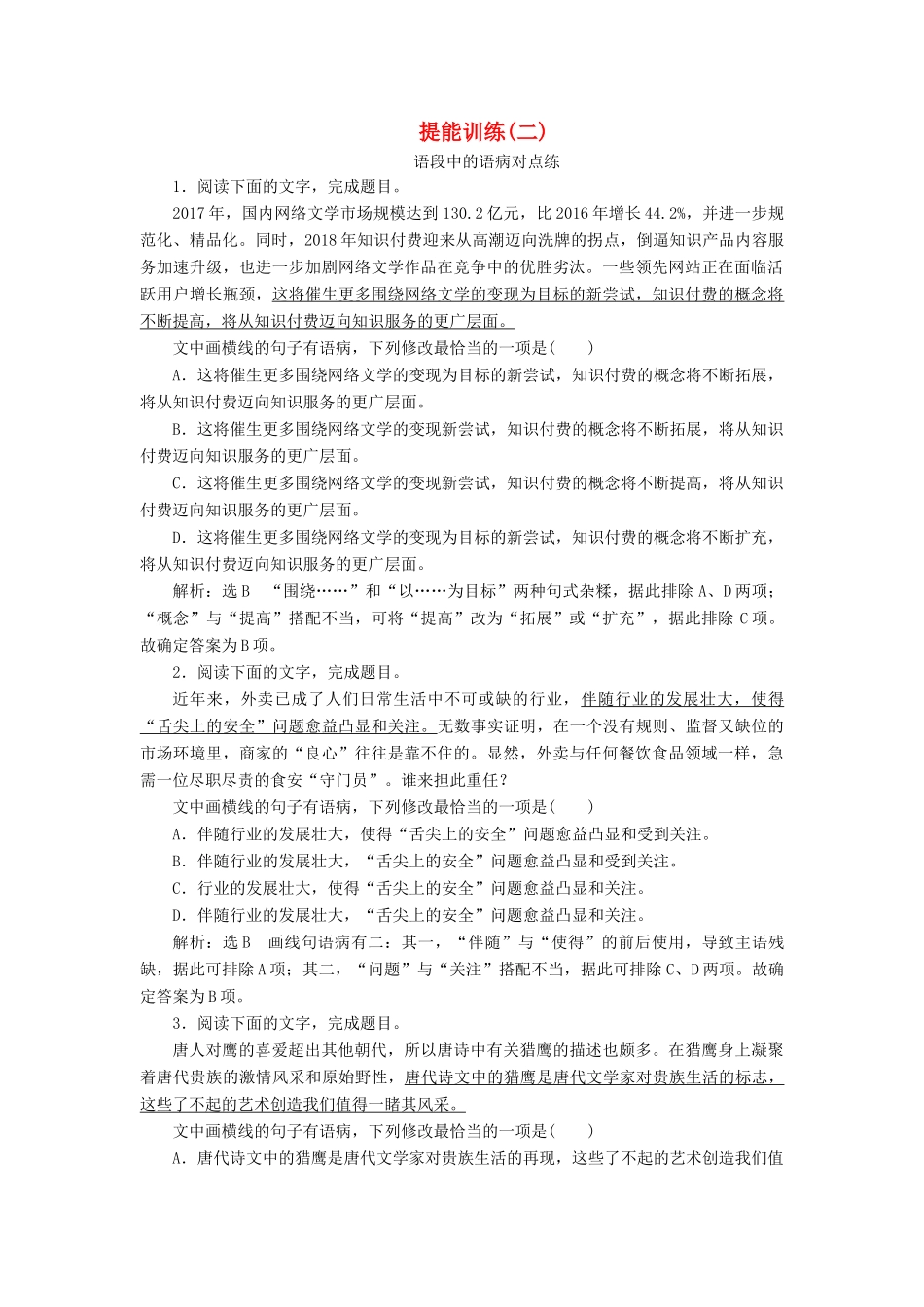 提能训练(二)

语段中的语病对点练

1．阅读下面的文字，完成题目。

2017年，国内网络文学市场规模达到130.2亿元，比2016年增长44.2%，并进一步规范化、精品化。同时，2018年知识付费迎来从高潮迈向洗牌的拐点，倒逼知识产品内容服务加速升级，也进一步加剧网络文学作品在竞争中的优胜劣汰。一些领先网站正在面临活跃用户增长瓶颈，这将催生更多围绕网络文学的变现为目标的新尝试，知识付费的概念将不断提高，将从知识付费迈向知识服务的更广层面。

文中画横线的句子有语病，下列修改最恰当的一项是(　　)

A．这将催生更多围绕网络文学的变现为目标的新尝试，知识付费的概念将不断拓展，将从知识付费迈向知识服务的更广层面。

B．这将催生更多围绕网络文学的变现新尝试，知识付费的概念将不断拓展，将从知识付费迈向知识服务的更广层面。

C．这将催生更多围绕网络文学的变现新尝试，知识付费的概念将不断提高，将从知识付费迈向知识服务的更广层面。

D．这将催生更多围绕网络文学的变现为目标的新尝试，知识付费的概念将不断扩充，将从知识付费迈向知识服务的更广层面。

解析：选B　“围绕……”和“以……为目标”两种句式杂糅，据此排除A、D两项；“概念”与“提高”搭配不当，可将“提高”改为“拓展”或“扩充”，据此排除C项。故确定答案为B项。

2．阅读下面的文字，完成题目。

近年来，外卖已成了人们日常生活中不可或缺的行业，伴随行业的发展壮大，使得“舌尖上的安全”问题愈益凸显和关注。无数事实证明，在一个没有规则、监督又缺位的市场环境里，商家的“良心”往往是靠不住的。显然，外卖与任何餐饮食品领域一样，急需一位尽职尽责的食安“守门员”。谁来担此重任？

文中画横线的句子有语病，下列修改最恰当的一项是(　　)

A．伴随行业的发展壮大，使得“舌尖上的安全”问题愈益凸显和受到关注。

B．伴随行业的发展壮大，“舌尖上的安全”问题愈益凸显和受到关注。

C．行业的发展壮大，使得“舌尖上的安全”问题愈益凸显和关注。

D．伴随行业的发展壮大，“舌尖上的安全”问题愈益凸显和关注。

解析：选B　画线句语病有二：其一，“伴随”与“使得”的前后使用，导致主语残缺，据此可排除A项；其二，“问题”与“关注”搭配不当，据此可排除C、D两项。故确定答案为B项。

3．阅读下面的文字，完成题目。

唐人对鹰的喜爱超出其他朝代，所以唐诗中有关猎鹰的描述也颇多。在猎鹰身上凝聚着唐代贵族的激情风采和原始野性，唐代诗文中的猎鹰是唐代文学家对贵族生活的标志，这些了不起的艺术创造我们值得一睹其风采。

文中画横线的句子有语病，下列修改最恰当的一项是(　　)

A．唐代诗文中的猎鹰是唐代文学家对贵族生活的再现，这些了不起的艺术创造我们值